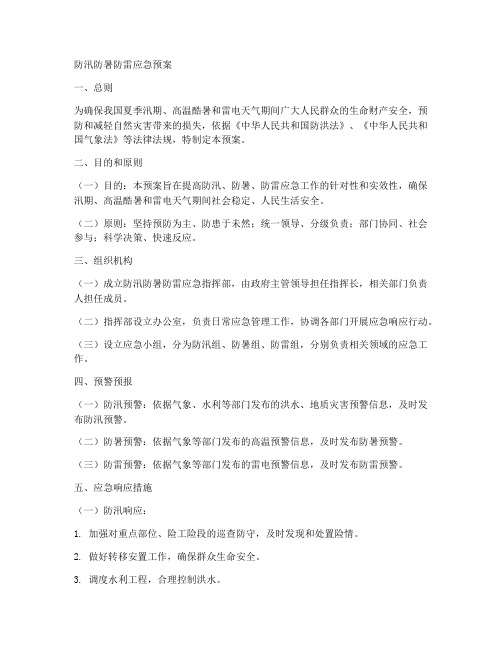 防汛防暑防雷应急预案

一、总则

为确保我国夏季汛期、高温酷暑和雷电天气期间广大人民群众的生命财产安全，预防和减轻自然灾害带来的损失，依据《中华人民共和国防洪法》、《中华人民共和国气象法》等法律法规，特制定本预案。

二、目的和原则

（一）目的：本预案旨在提高防汛、防暑、防雷应急工作的针对性和实效性，确保汛期、高温酷暑和雷电天气期间社会稳定、人民生活安全。

（二）原则：坚持预防为主、防患于未然；统一领导、分级负责；部门协同、社会参与；科学决策、快速反应。

三、组织机构

（一）成立防汛防暑防雷应急指挥部，由政府主管领导担任指挥长，相关部门负责人担任成员。

（二）指挥部设立办公室，负责日常应急管理工作，协调各部门开展应急响应行动。

（三）设立应急小组，分为防汛组、防暑组、防雷组，分别负责相关领域的应急工作。

四、预警预报

（一）防汛预警：依据气象、水利等部门发布的洪水、地质灾害预警信息，及时发布防汛预警。

（二）防暑预警：依据气象等部门发布的高温预警信息，及时发布防暑预警。

（三）防雷预警：依据气象等部门发布的雷电预警信息，及时发布防雷预警。

五、应急响应措施

（一）防汛响应：

1. 加强对重点部位、险工险段的巡查防守，及时发现和处置险情。

2. 做好转移安置工作，确保群众生命安全。

3. 调度水利工程，合理控制洪水。